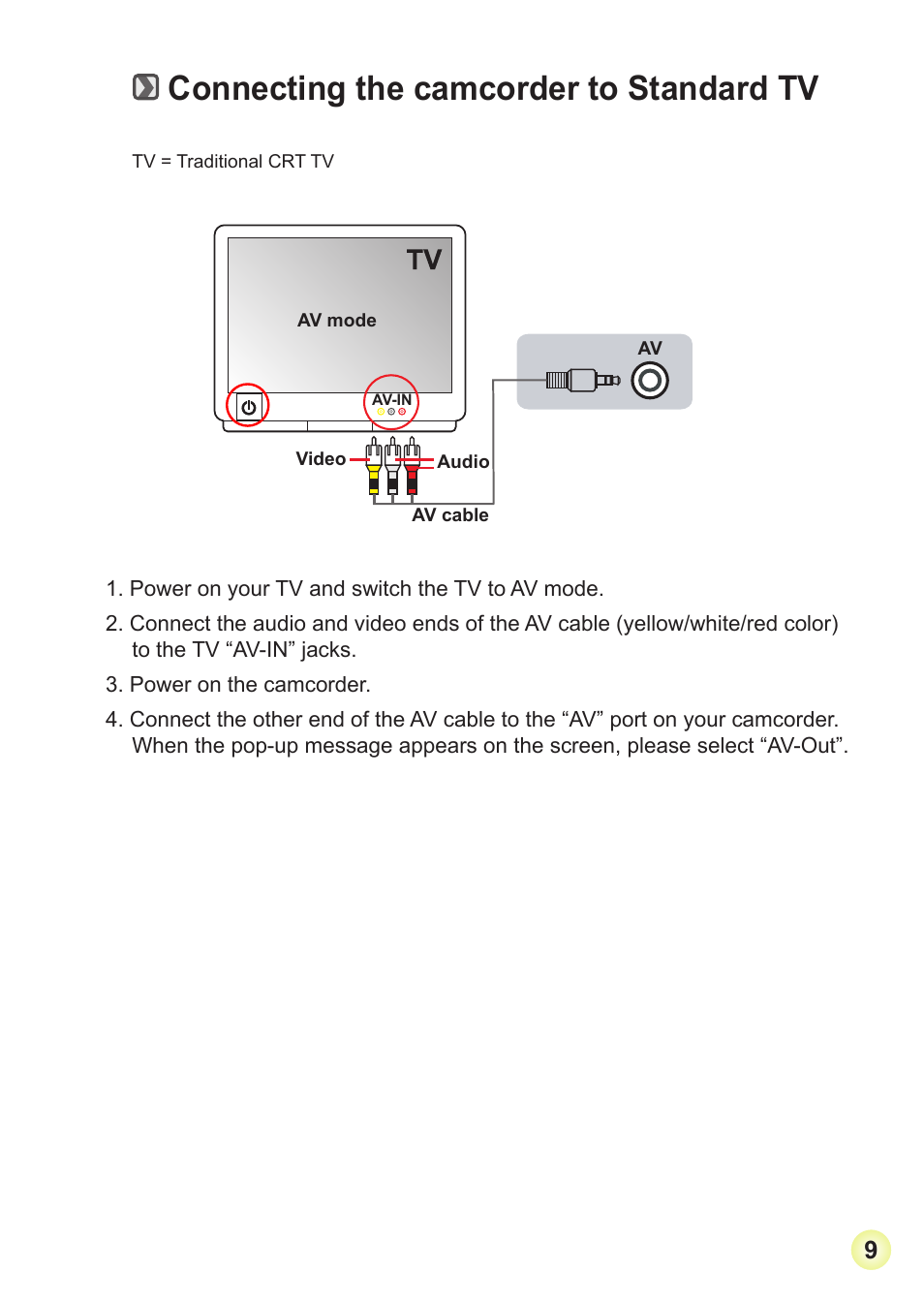 Connecting the camcorder to Standard TV

TV = Traditional CRT TV

TV

AV mode

AV-IN

AV

Video

Audio

AV cable

1. Power on your TV and switch the TV to AV mode.

2. Connect the audio and video ends of the AV cable (yellow/white/red color) to the TV “AV-IN” jacks.

3. Power on the camcorder.

4. Connect the other end of the AV cable to the “AV” port on your camcorder. When the pop-up message appears on the screen, please select “AV-Out”.

9